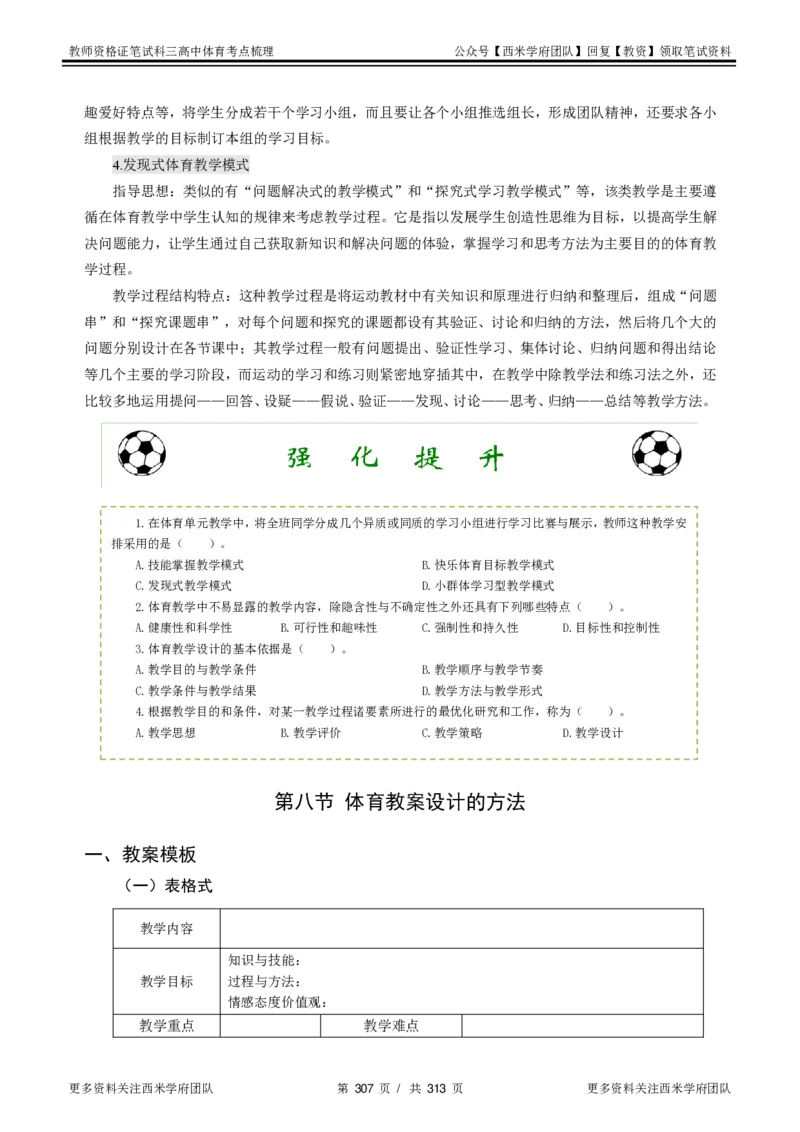 教师资格证笔试科三高中体育考点梳理　　公众号【西米学府团队】回复【教资】领取笔试资料

趣爱好特点等，将学生分成若干个学习小组，而且要让各个小组推选组长，形成团队精神，还要求各小组根据教学的目标制订本组的学习目标。

4.发现式体育教学模式

指导思想：类似的有“问题解决式的教学模式”和“探究式学习教学模式”等，该类教学是主要遵循在体育教学中学生认知的规律来考虑教学过程。它是指以发展学生创造性思维为目标，以提高学生解决问题能力，让学生通过自己获取新知识和解决问题的体验，掌握学习和思考方法为主要目的的体育教学过程。

教学过程结构特点：这种教学过程是将运动教材中有关知识和原理进行归纳和整理后，组成“问题串”和“探究课题串”，对每个问题和探究的课题都设有其验证、讨论和归纳的方法，然后将几个大的问题分别设计在各节课中；其教学过程一般有问题提出、验证性学习、集体讨论、归纳问题和得出结论等几个主要的学习阶段，而运动的学习和练习则紧密地穿插其中，在教学中除教学法和练习法之外，还比较多地运用提问——回答、设疑——假说、验证——发现、讨论——思考、归纳——总结等教学方法。

强　化　提　升

1.在体育单元教学中，将全班同学分成几个异质或同质的学习小组进行学习比赛与展示，教师这种教学安排采用的是（　　）。
A.技能掌握教学模式　　B.快乐体育目标教学模式
C.发现式教学模式　　D.小群体学习型教学模式
2.体育教学中不易显露的教学内容，除隐含性与不确定性之外还具有下列哪些特点（　　）。
A.健康性和科学性　　B.可行性和趣味性　　C.强制性和持久性　　D.目标性和控制性
3.体育教学设计的基本依据是（　　）。
A.教学目的与教学条件　　B.教学顺序与教学节奏
C.教学条件与教学结果　　D.教学方法与教学形式
4.根据教学目的和条件，对某一教学过程诸要素所进行的最优化研究和工作，称为（　　）。
A.教学思想　　B.教学评价　　C.教学策略　　D.教学设计

第八节 体育教案设计的方法

一、教案模板

（一）表格式

| 教学内容 | | | |
|---|---|---|---|
| 教学目标 | 知识与技能：<br>过程与方法：<br>情感态度价值观： | | |
| 教学重点 | | 教学难点 | |

更多资料关注西米学府团队　　第 307 页 / 共 313 页　　更多资料关注西米学府团队